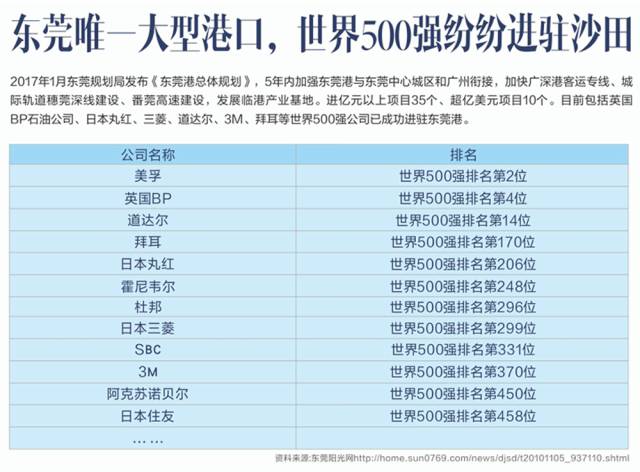 东莞唯一大型港口，世界500强纷纷进驻沙田

2017年1月东莞规划局发布《东莞港总体规划》，5年内加强东莞港与东莞中心城区和广州衔接，加快广深港客运专线、城际轨道穗莞深线建设、番莞高速建设，发展临港产业基地。进亿元以上项目35个、超亿美元项目10个。目前包括英国BP石油公司、日本丸红、三菱、道达尔、3M、拜耳等世界500强公司已成功进驻东莞港。

| 公司名称 | 排名 |
|---|---|
| 美孚 | 世界500强排名第2位 |
| 英国BP | 世界500强排名第4位 |
| 道达尔 | 世界500强排名第14位 |
| 拜耳 | 世界500强排名第170位 |
| 日本丸红 | 世界500强排名第206位 |
| 霍尼韦尔 | 世界500强排名第248位 |
| 杜邦 | 世界500强排名第296位 |
| 日本三菱 | 世界500强排名第299位 |
| SBC | 世界500强排名第331位 |
| 3M | 世界500强排名第370位 |
| 阿克苏诺贝尔 | 世界500强排名第450位 |
| 日本住友 | 世界500强排名第458位 |
| …… | |

资料来源:东莞阳光网http://home.sun0769.com/news/djsd/t20101105_937110.shtml